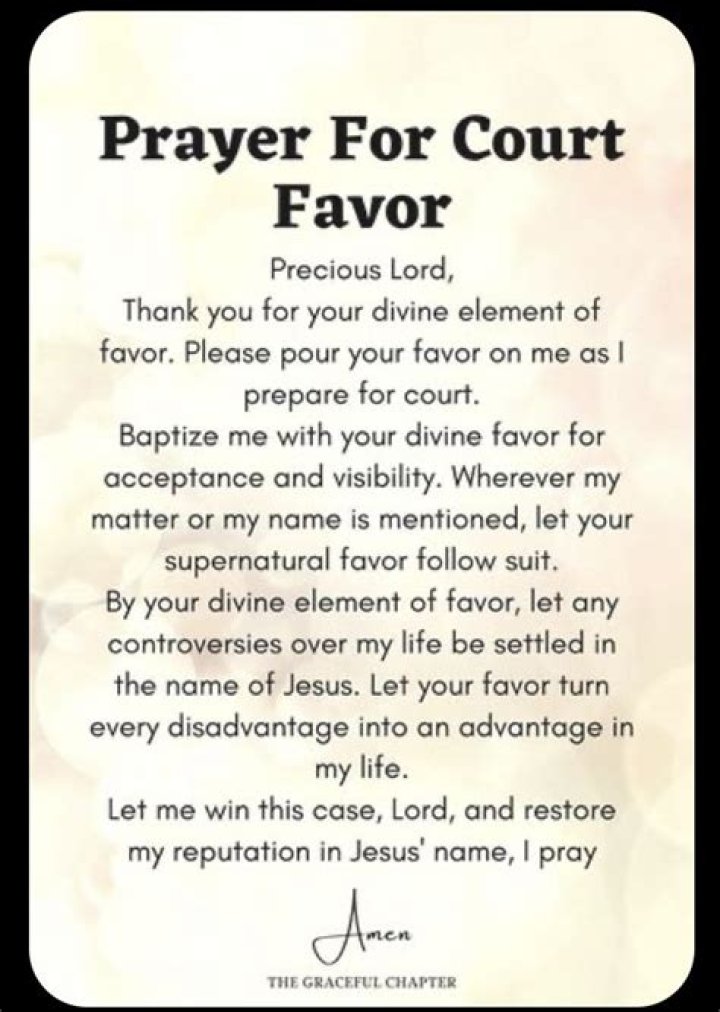 Prayer For Court Favor

Precious Lord,

Thank you for your divine element of favor. Please pour your favor on me as I prepare for court.

Baptize me with your divine favor for acceptance and visibility. Wherever my matter or my name is mentioned, let your supernatural favor follow suit.

By your divine element of favor, let any controversies over my life be settled in the name of Jesus. Let your favor turn every disadvantage into an advantage in my life.

Let me win this case, Lord, and restore my reputation in Jesus' name, I pray

Amen

THE GRACEFUL CHAPTER